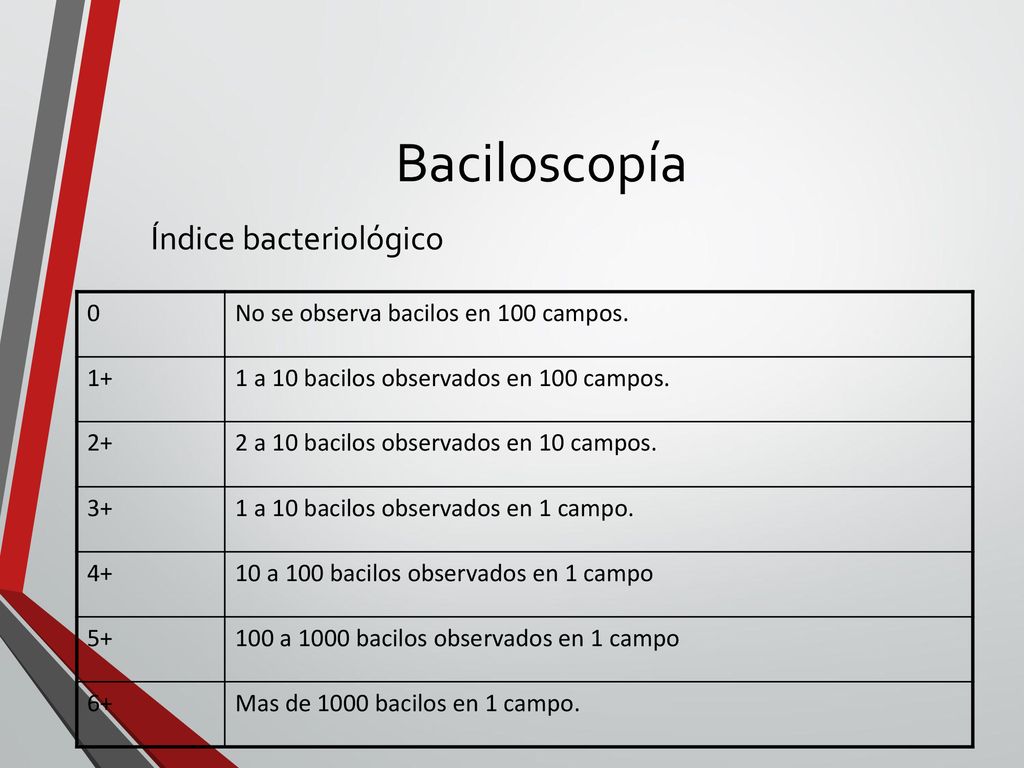 Baciloscopía

Índice bacteriológico

| 0 | No se observa bacilos en 100 campos. |
|---|---|
| 1+ | 1 a 10 bacilos observados en 100 campos. |
| 2+ | 2 a 10 bacilos observados en 10 campos. |
| 3+ | 1 a 10 bacilos observados en 1 campo. |
| 4+ | 10 a 100 bacilos observados en 1 campo |
| 5+ | 100 a 1000 bacilos observados en 1 campo |
| 6+ | Mas de 1000 bacilos en 1 campo. |